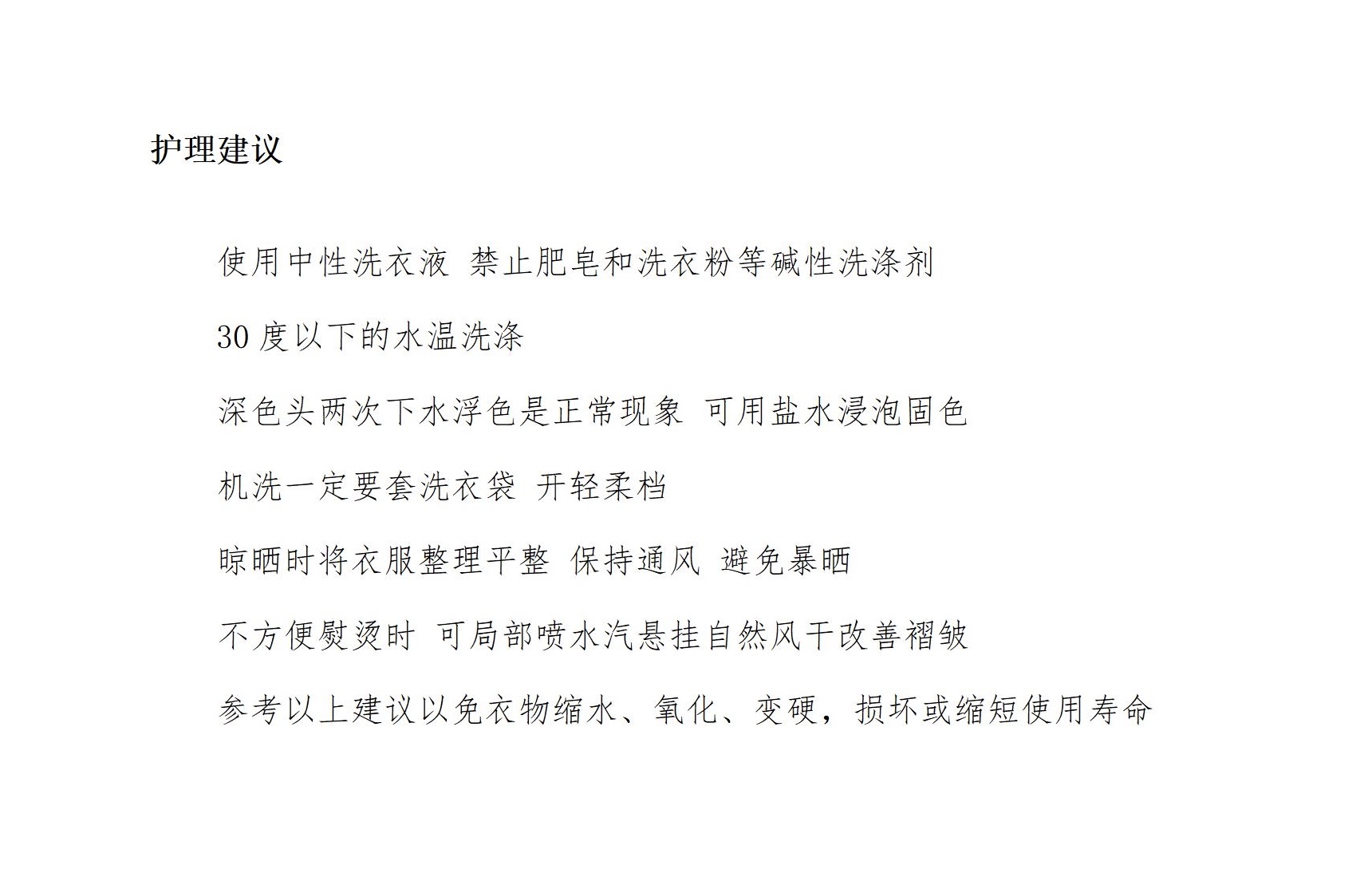 护理建议

使用中性洗衣液 禁止肥皂和洗衣粉等碱性洗涤剂

30 度以下的水温洗涤

深色头两次下水浮色是正常现象 可用盐水浸泡固色

机洗一定要套洗衣袋 开轻柔档

晾晒时将衣服整理平整 保持通风 避免暴晒

不方便熨烫时 可局部喷水汽悬挂自然风干改善褶皱

参考以上建议以免衣物缩水、氧化、变硬，损坏或缩短使用寿命